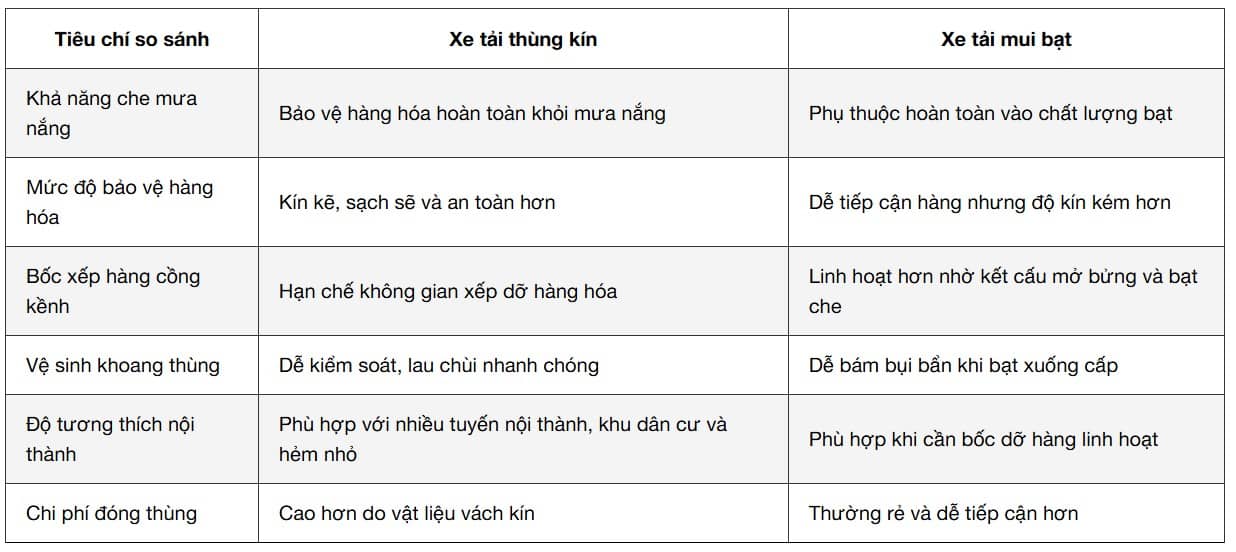 | Tiêu chí so sánh | Xe tải thùng kín | Xe tải mui bạt |
|---|---|---|
| Khả năng che mưa nắng | Bảo vệ hàng hóa hoàn toàn khỏi mưa nắng | Phụ thuộc hoàn toàn vào chất lượng bạt |
| Mức độ bảo vệ hàng hóa | Kín kẽ, sạch sẽ và an toàn hơn | Dễ tiếp cận hàng nhưng độ kín kém hơn |
| Bốc xếp hàng cồng kềnh | Hạn chế không gian xếp dỡ hàng hóa | Linh hoạt hơn nhờ kết cấu mở bửng và bạt che |
| Vệ sinh khoang thùng | Dễ kiểm soát, lau chùi nhanh chóng | Dễ bám bụi bẩn khi bạt xuống cấp |
| Độ tương thích nội thành | Phù hợp với nhiều tuyến nội thành, khu dân cư và hẻm nhỏ | Phù hợp khi cần bốc dỡ hàng linh hoạt |
| Chi phí đóng thùng | Cao hơn do vật liệu vách kín | Thường rẻ và dễ tiếp cận hơn |